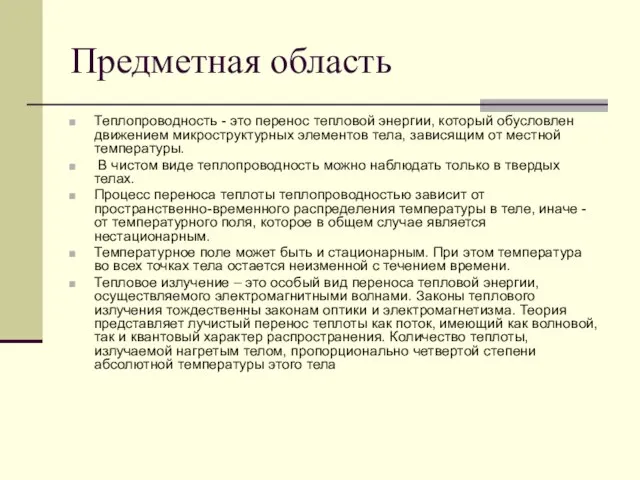 Предметная область

Теплопроводность - это перенос тепловой энергии, который обусловлен движением микроструктурных элементов тела, зависящим от местной температуры.

В чистом виде теплопроводность можно наблюдать только в твердых телах.

Процесс переноса теплоты теплопроводностью зависит от пространственно-временного распределения температуры в теле, иначе - от температурного поля, которое в общем случае является нестационарным.

Температурное поле может быть и стационарным. При этом температура во всех точках тела остается неизменной с течением времени.

Тепловое излучение – это особый вид переноса тепловой энергии, осуществляемого электромагнитными волнами. Законы теплового излучения тождественны законам оптики и электромагнетизма. Теория представляет лучистый перенос теплоты как поток, имеющий как волновой, так и квантовый характер распространения. Количество теплоты, излучаемой нагретым телом, пропорционально четвертой степени абсолютной температуры этого тела